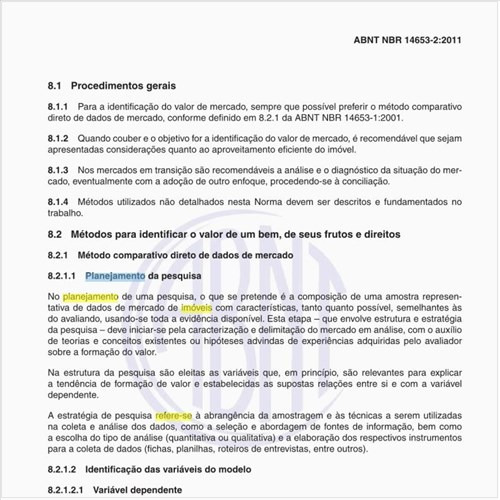 ABNT NBR 14653-2:2011

8.1 Procedimentos gerais

8.1.1 Para a identificação do valor de mercado, sempre que possível preferir o método comparativo direto de dados de mercado, conforme definido em 8.2.1 da ABNT NBR 14653-1:2001.

8.1.2 Quando couber e o objetivo for a identificação do valor de mercado, é recomendável que sejam apresentadas considerações quanto ao aproveitamento eficiente do imóvel.

8.1.3 Nos mercados em transição são recomendáveis a análise e o diagnóstico da situação do mercado, eventualmente com a adoção de outro enfoque, procedendo-se à conciliação.

8.1.4 Métodos utilizados não detalhados nesta Norma devem ser descritos e fundamentados no trabalho.

8.2 Métodos para identificar o valor de um bem, de seus frutos e direitos

8.2.1 Método comparativo direto de dados de mercado

8.2.1.1 Planejamento da pesquisa

No planejamento de uma pesquisa, o que se pretende é a composição de uma amostra representativa de dados de mercado de imóveis com características, tanto quanto possível, semelhantes às do avaliando, usando-se toda a evidência disponível. Esta etapa – que envolve estrutura e estratégia da pesquisa – deve iniciar-se pela caracterização e delimitação do mercado em análise, com o auxílio de teorias e conceitos existentes ou hipóteses advindas de experiências adquiridas pelo avaliador sobre a formação do valor.

Na estrutura da pesquisa são eleitas as variáveis que, em princípio, são relevantes para explicar a tendência de formação de valor e estabelecidas as supostas relações entre si e com a variável dependente.

A estratégia de pesquisa refere-se à abrangência da amostragem e às técnicas a serem utilizadas na coleta e análise dos dados, como a seleção e abordagem de fontes de informação, bem como a escolha do tipo de análise (quantitativa ou qualitativa) e a elaboração dos respectivos instrumentos para a coleta de dados (fichas, planilhas, roteiros de entrevistas, entre outros).

8.2.1.2 Identificação das variáveis do modelo

8.2.1.2.1 Variável dependente